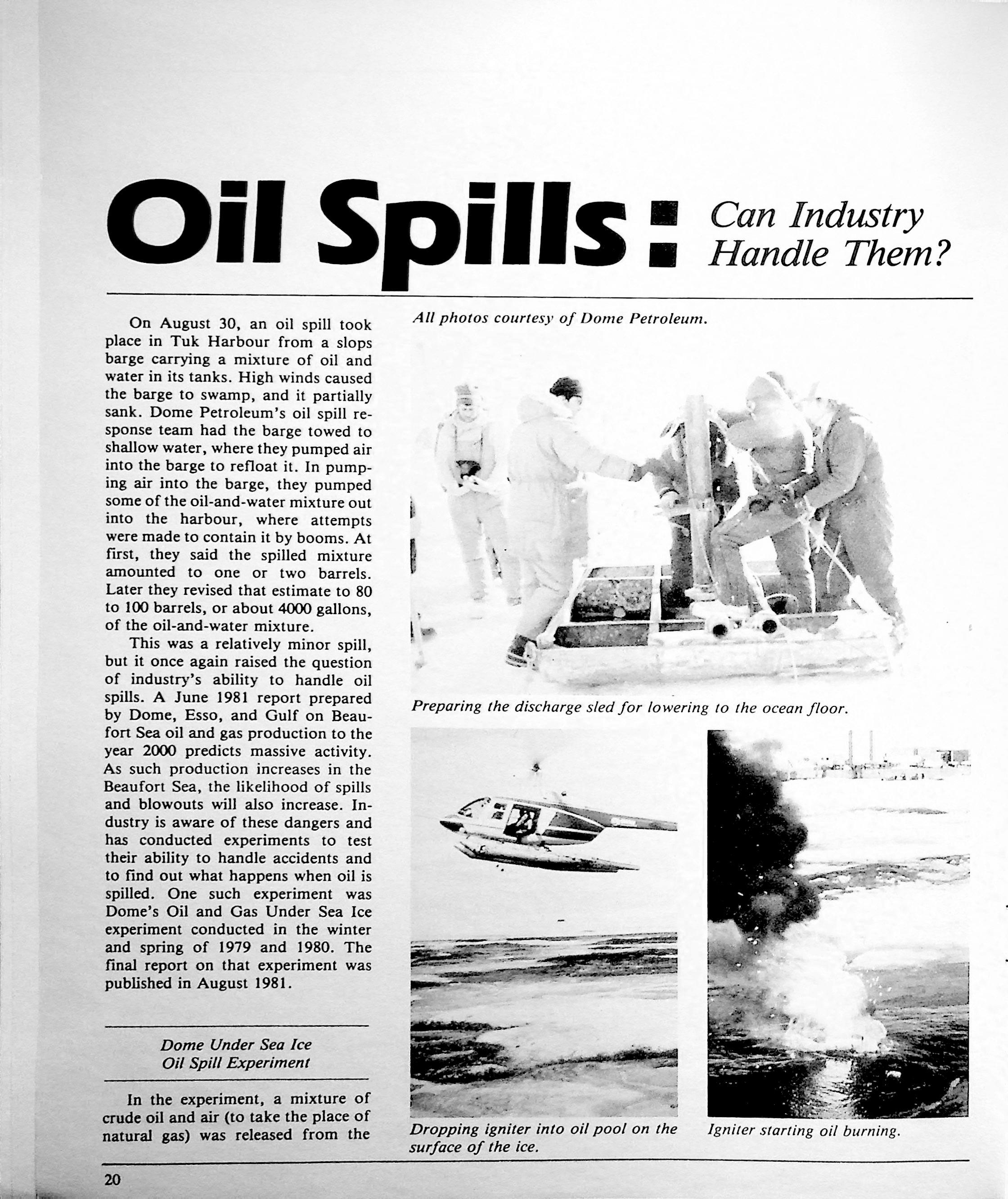 Oil Spills: Can Industry Handle Them?

On August 30, an oil spill took place in Tuk Harbour from a slops barge carrying a mixture of oil and water in its tanks. High winds caused the barge to swamp, and it partially sank. Dome Petroleum's oil spill response team had the barge towed to shallow water, where they pumped air into the barge to refloat it. In pumping air into the barge, they pumped some of the oil-and-water mixture out into the harbour, where attempts were made to contain it by booms. At first, they said the spilled mixture amounted to one or two barrels. Later they revised that estimate to 80 to 100 barrels, or about 4000 gallons, of the oil-and-water mixture.

This was a relatively minor spill, but it once again raised the question of industry's ability to handle oil spills. A June 1981 report prepared by Dome, Esso, and Gulf on Beaufort Sea oil and gas production to the year 2000 predicts massive activity. As such production increases in the Beaufort Sea, the likelihood of spills and blowouts will also increase. Industry is aware of these dangers and has conducted experiments to test their ability to handle accidents and to find out what happens when oil is spilled. One such experiment was Dome's Oil and Gas Under Sea Ice experiment conducted in the winter and spring of 1979 and 1980. The final report on that experiment was published in August 1981.

Dome Under Sea Ice
Oil Spill Experiment

In the experiment, a mixture of crude oil and air (to take the place of natural gas) was released from the

All photos courtesy of Dome Petroleum.

Preparing the discharge sled for lowering to the ocean floor.

Dropping igniter into oil pool on the surface of the ice.

Igniter starting oil burning.

20